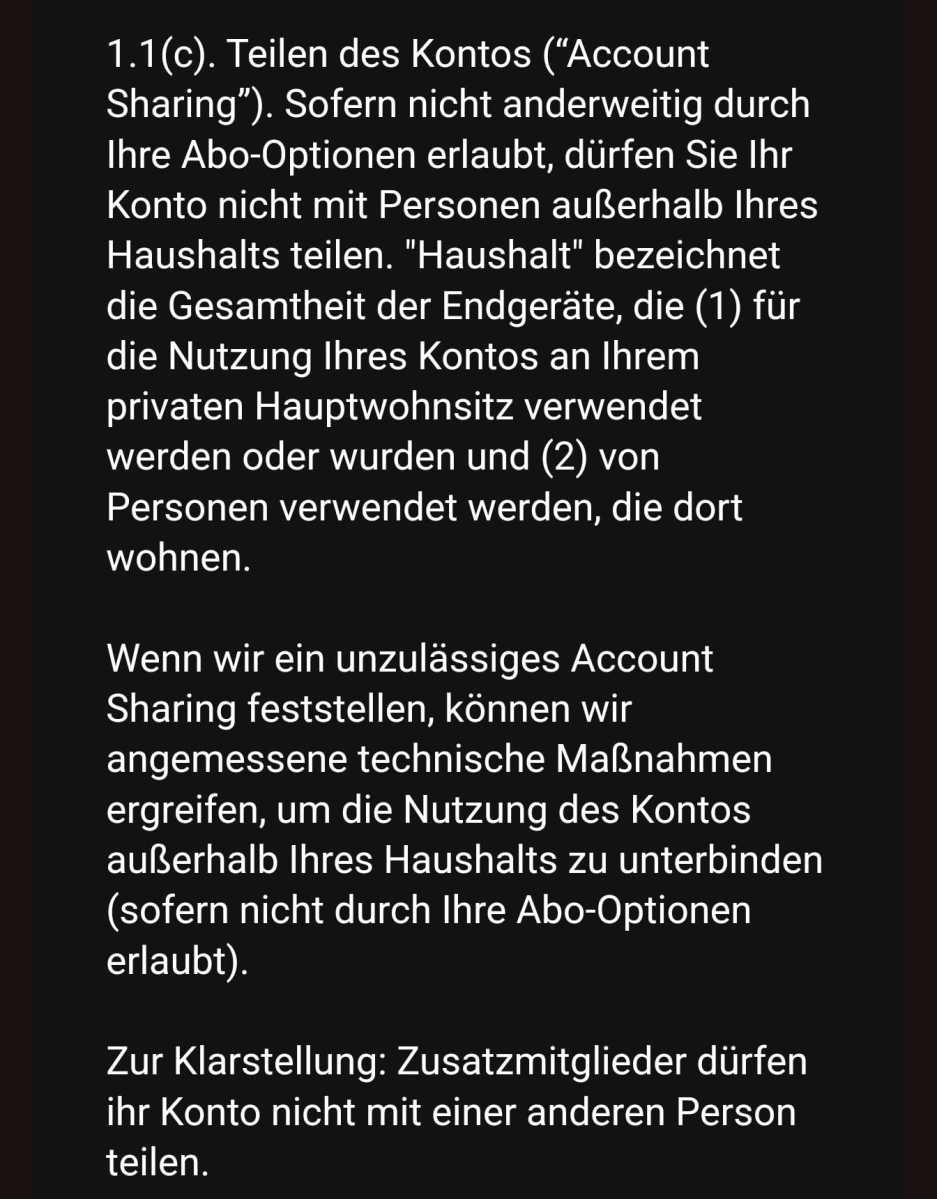 1.1(c). Teilen des Kontos (“Account Sharing”). Sofern nicht anderweitig durch Ihre Abo-Optionen erlaubt, dürfen Sie Ihr Konto nicht mit Personen außerhalb Ihres Haushalts teilen. "Haushalt" bezeichnet die Gesamtheit der Endgeräte, die (1) für die Nutzung Ihres Kontos an Ihrem privaten Hauptwohnsitz verwendet werden oder wurden und (2) von Personen verwendet werden, die dort wohnen.

Wenn wir ein unzulässiges Account Sharing feststellen, können wir angemessene technische Maßnahmen ergreifen, um die Nutzung des Kontos außerhalb Ihres Haushalts zu unterbinden (sofern nicht durch Ihre Abo-Optionen erlaubt).

Zur Klarstellung: Zusatzmitglieder dürfen ihr Konto nicht mit einer anderen Person teilen.